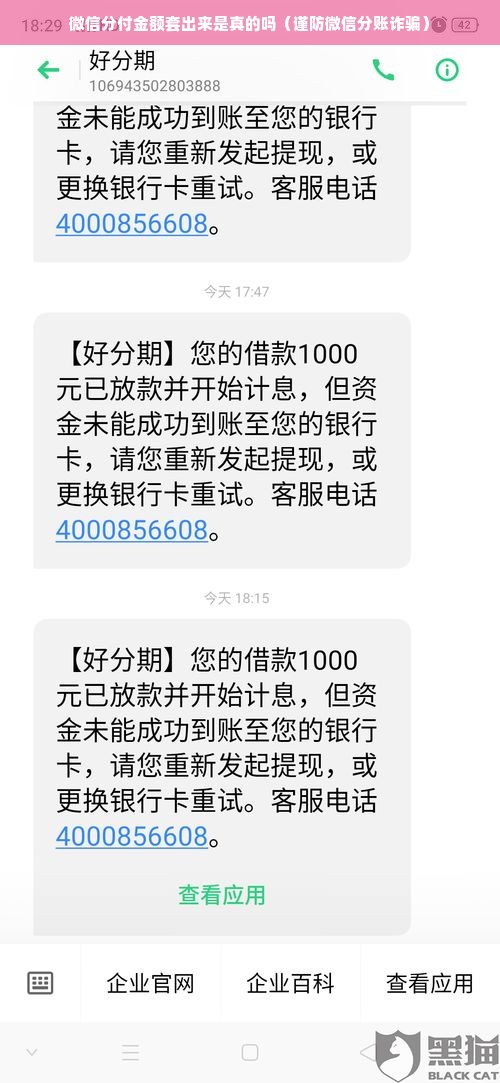 18:29 微信分付金额套出来是真的吗（谨防微信分账诈骗） 42

好分期
106943502803888

金未能成功到账至您的银行卡，请您重新发起提现，或更换银行卡重试。客服电话4000856608。

今天 17:47

【好分期】您的借款1000元已放款并开始计息，但资金未能成功到账至您的银行卡，请您重新发起提现，或更换银行卡重试。客服电话4000856608。

今天 18:15

【好分期】您的借款1000元已放款并开始计息，但资金未能成功到账至您的银行卡，请您重新发起提现，或更换银行卡重试。客服电话4000856608。

查看应用

企业官网 企业百科 查看应用

黑猫
BLACK CAT